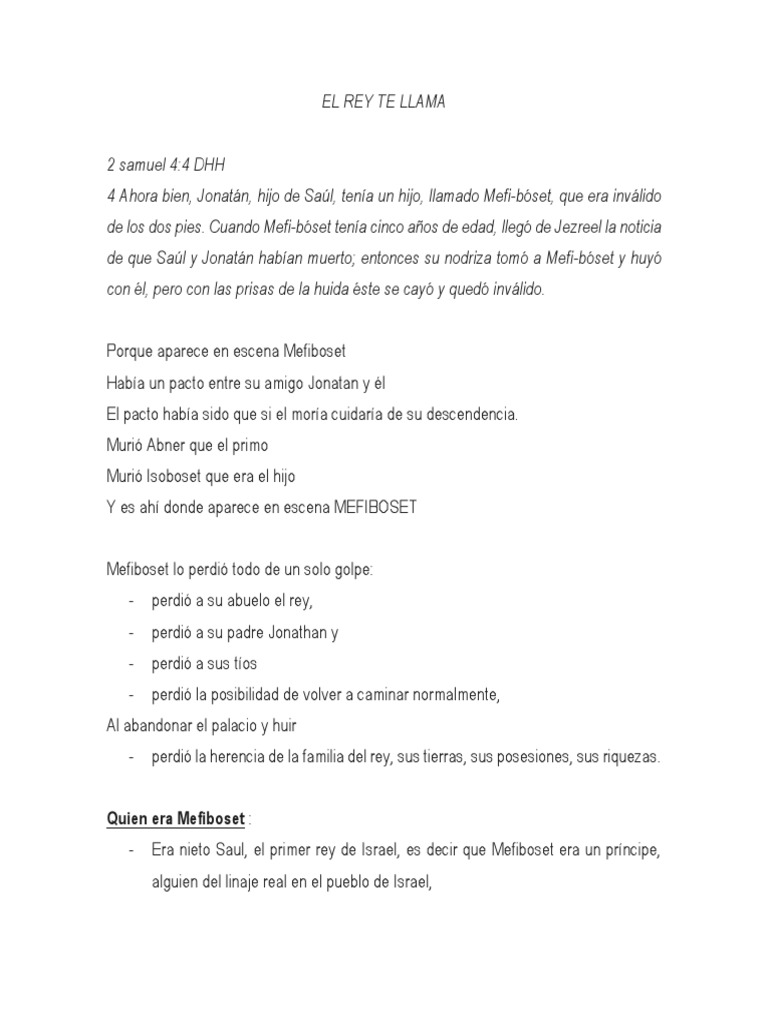 EL REY TE LLAMA

2 samuel 4:4 DHH
4 Ahora bien, Jonatán, hijo de Saúl, tenía un hijo, llamado Mefi-bóset, que era inválido de los dos pies. Cuando Mefi-bóset tenía cinco años de edad, llegó de Jezreel la noticia de que Saúl y Jonatán habían muerto; entonces su nodriza tomó a Mefi-bóset y huyó con él, pero con las prisas de la huida éste se cayó y quedó inválido.

Porque aparece en escena Mefiboset
Había un pacto entre su amigo Jonatan y él
El pacto había sido que si el moría cuidaría de su descendencia.
Murió Abner que el primo
Murió Isoboset que era el hijo
Y es ahí donde aparece en escena MEFIBOSET

Mefiboset lo perdió todo de un solo golpe:
- perdió a su abuelo el rey,
- perdió a su padre Jonathan y
- perdió a sus tíos
- perdió la posibilidad de volver a caminar normalmente,
Al abandonar el palacio y huir
- perdió la herencia de la familia del rey, sus tierras, sus posesiones, sus riquezas.

Quien era Mefiboset :
- Era nieto Saul, el primer rey de Israel, es decir que Mefiboset era un príncipe, alguien del linaje real en el pueblo de Israel,